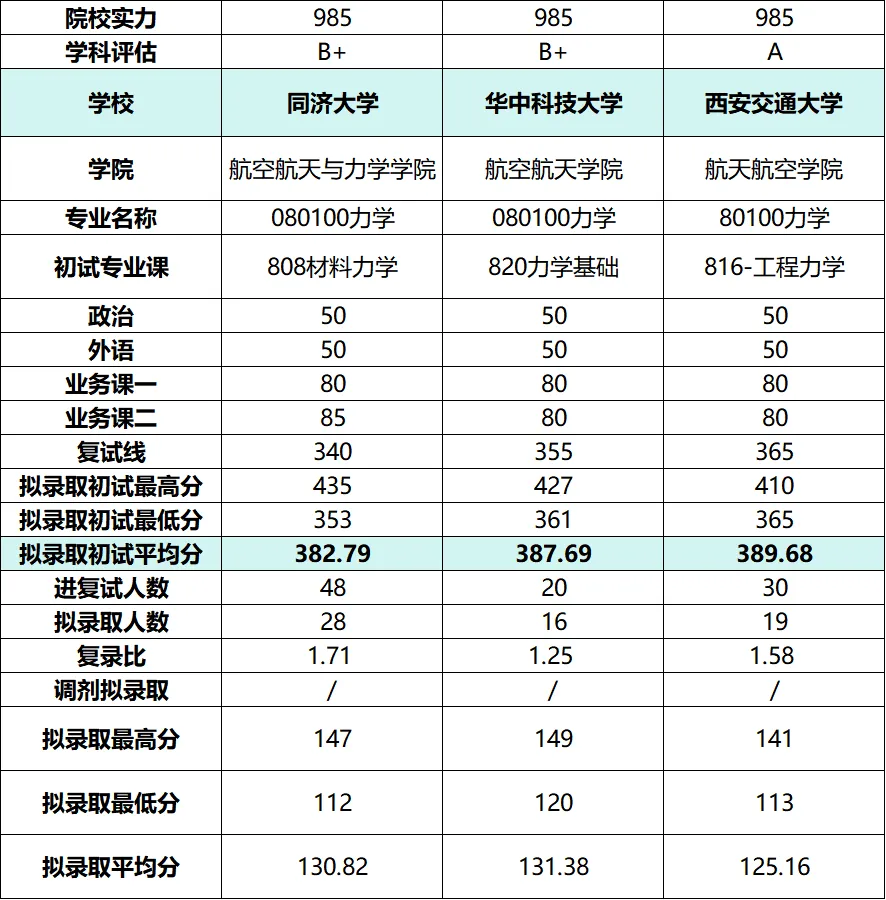 | 院校实力 | 985 | 985 | 985 |
|---|---|---|---|
| 学科评估 | B+ | B+ | A |
| 学校 | 同济大学 | 华中科技大学 | 西安交通大学 |
| 学院 | 航空航天与力学学院 | 航空航天学院 | 航天航空学院 |
| 专业名称 | 080100力学 | 080100力学 | 80100力学 |
| 初试专业课 | 808材料力学 | 820力学基础 | 816-工程力学 |
| 政治 | 50 | 50 | 50 |
| 外语 | 50 | 50 | 50 |
| 业务课一 | 80 | 80 | 80 |
| 业务课二 | 85 | 80 | 80 |
| 复试线 | 340 | 355 | 365 |
| 拟录取初试最高分 | 435 | 427 | 410 |
| 拟录取初试最低分 | 353 | 361 | 365 |
| 拟录取初试平均分 | 382.79 | 387.69 | 389.68 |
| 进复试人数 | 48 | 20 | 30 |
| 拟录取人数 | 28 | 16 | 19 |
| 复录比 | 1.71 | 1.25 | 1.58 |
| 调剂拟录取 | / | / | / |
| 拟录取最高分 | 147 | 149 | 141 |
| 拟录取最低分 | 112 | 120 | 113 |
| 拟录取平均分 | 130.82 | 131.38 | 125.16 |